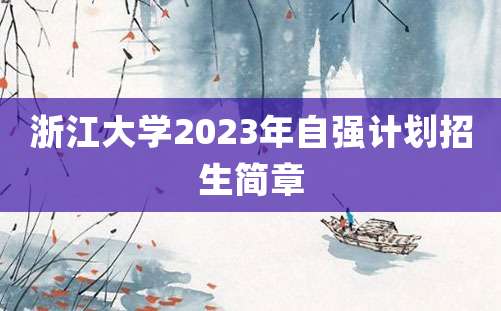 浙江大学2023年自强计划招生简章